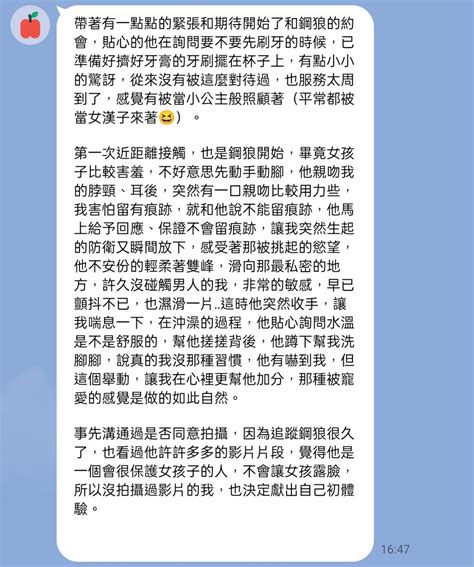 帶著有一點點的緊張和期待開始了和鋼狼的約會，貼心的他在詢問要不要先刷牙的時候，已準備好擠好牙膏的牙刷擺在杯子上，有點小小的驚訝，從來沒有被這麼對待過，也服務太周到了，感覺有被當小公主般照顧著（平常都被當女漢子來著😆）。

第一次近距離接觸，也是鋼狼開始，畢竟女孩子比較害羞，不好意思先動手動腳，他親吻我的脖頸、耳後，突然有一口親吻比較用力些，我害怕留有痕跡，就和他說不能留痕跡，他馬上給予回應、保證不會留痕跡，讓我突然生起的防衛又瞬間放下，感受著那被挑起的慾望，他不安份的輕柔著雙峰，滑向那最私密的地方，許久沒碰觸男人的我，非常的敏感，早已顫抖不已，也濕滑一片..這時他突然收手，讓我喘息一下，在沖澡的過程，他貼心詢問水溫是不是舒服的，幫他搓搓背後，他蹲下幫我洗腳腳，說真的我沒那種習慣，他有嚇到我，但這個舉動，讓我在心裡更幫他加分，那種被寵愛的感覺是做的如此自然。

事先溝通過是否同意拍攝，因為追蹤鋼狼很久了，也看過他許許多多的影片片段，覺得他是一個會很保護女孩子的人，不會讓女孩露臉，所以沒拍攝過影片的我，也決定獻出自己初體驗。

16:47